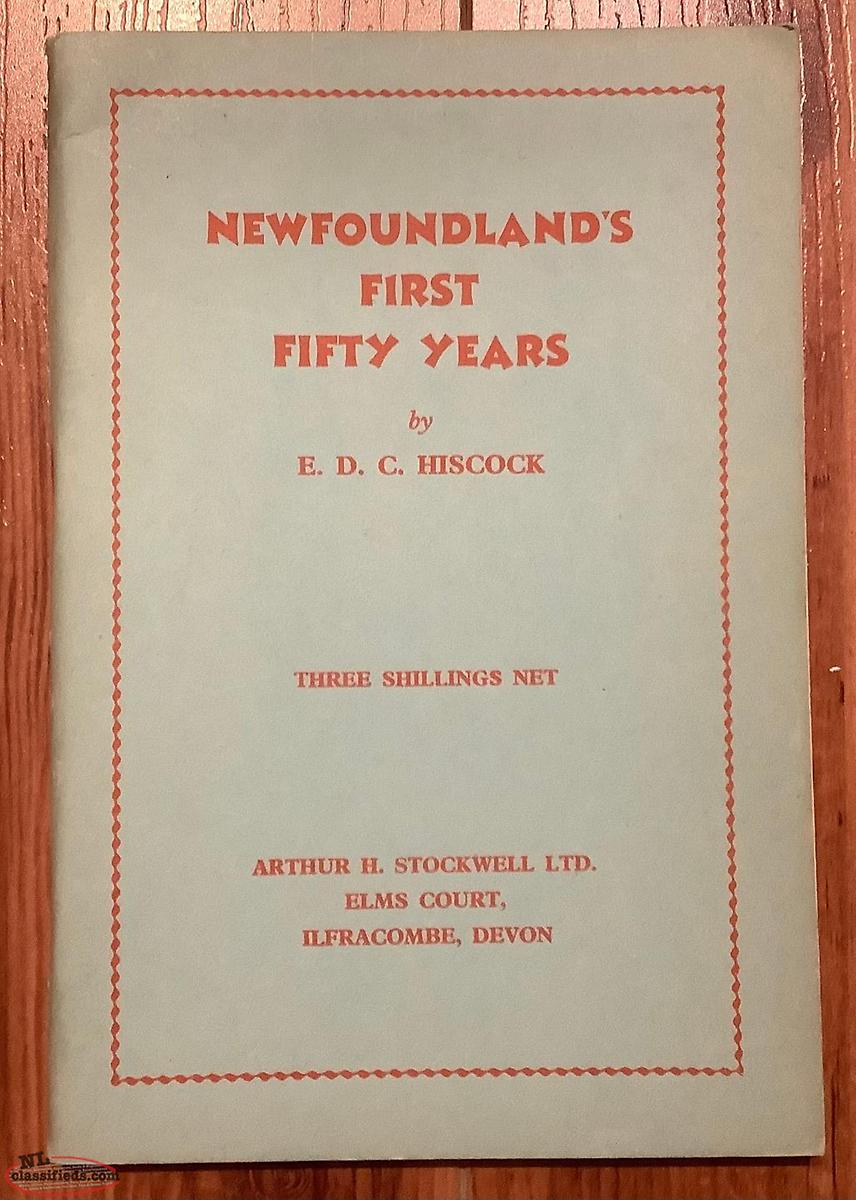 NEWFOUNDLAND'S
FIRST
FIFTY YEARS

by

E. D. C. HISCOCK

THREE SHILLINGS NET

ARTHUR H. STOCKWELL LTD.
ELMS COURT,
ILFRACOMBE, DEVON

NL classifieds.com